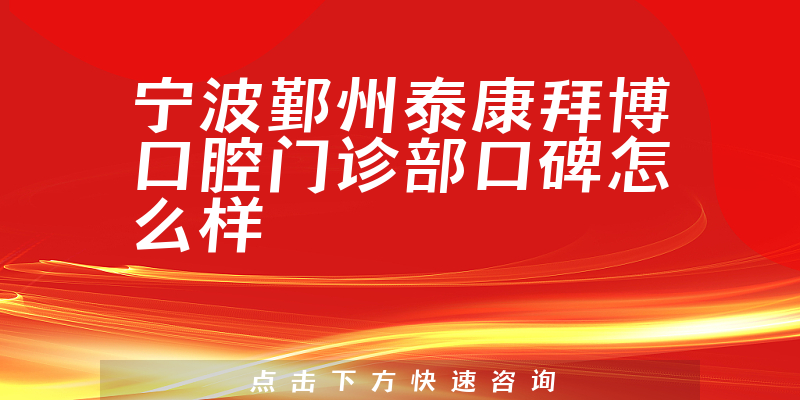 宁波鄞州泰康拜博口腔门诊部口碑怎么样

点击下方快速咨询